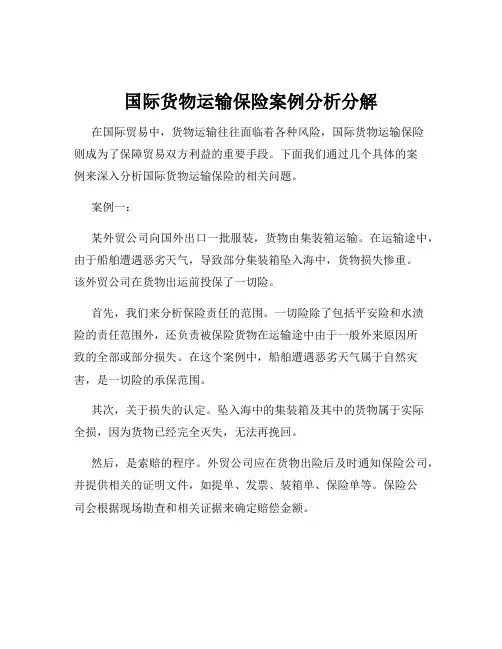 国际货物运输保险案例分析分解

在国际贸易中，货物运输往往面临着各种风险，国际货物运输保险则成为了保障贸易双方利益的重要手段。下面我们通过几个具体的案例来深入分析国际货物运输保险的相关问题。

案例一：

某外贸公司向国外出口一批服装，货物由集装箱运输。在运输途中，由于船舶遭遇恶劣天气，导致部分集装箱坠入海中，货物损失惨重。该外贸公司在货物出运前投保了一切险。

首先，我们来分析保险责任的范围。一切险除了包括平安险和水渍险的责任范围外，还负责被保险货物在运输途中由于一般外来原因所致的全部或部分损失。在这个案例中，船舶遭遇恶劣天气属于自然灾害，是一切险的承保范围。

其次，关于损失的认定。坠入海中的集装箱及其中的货物属于实际全损，因为货物已经完全灭失，无法再挽回。

然后，是索赔的程序。外贸公司应在货物出险后及时通知保险公司，并提供相关的证明文件，如提单、发票、装箱单、保险单等。保险公司会根据现场勘查和相关证据来确定赔偿金额。